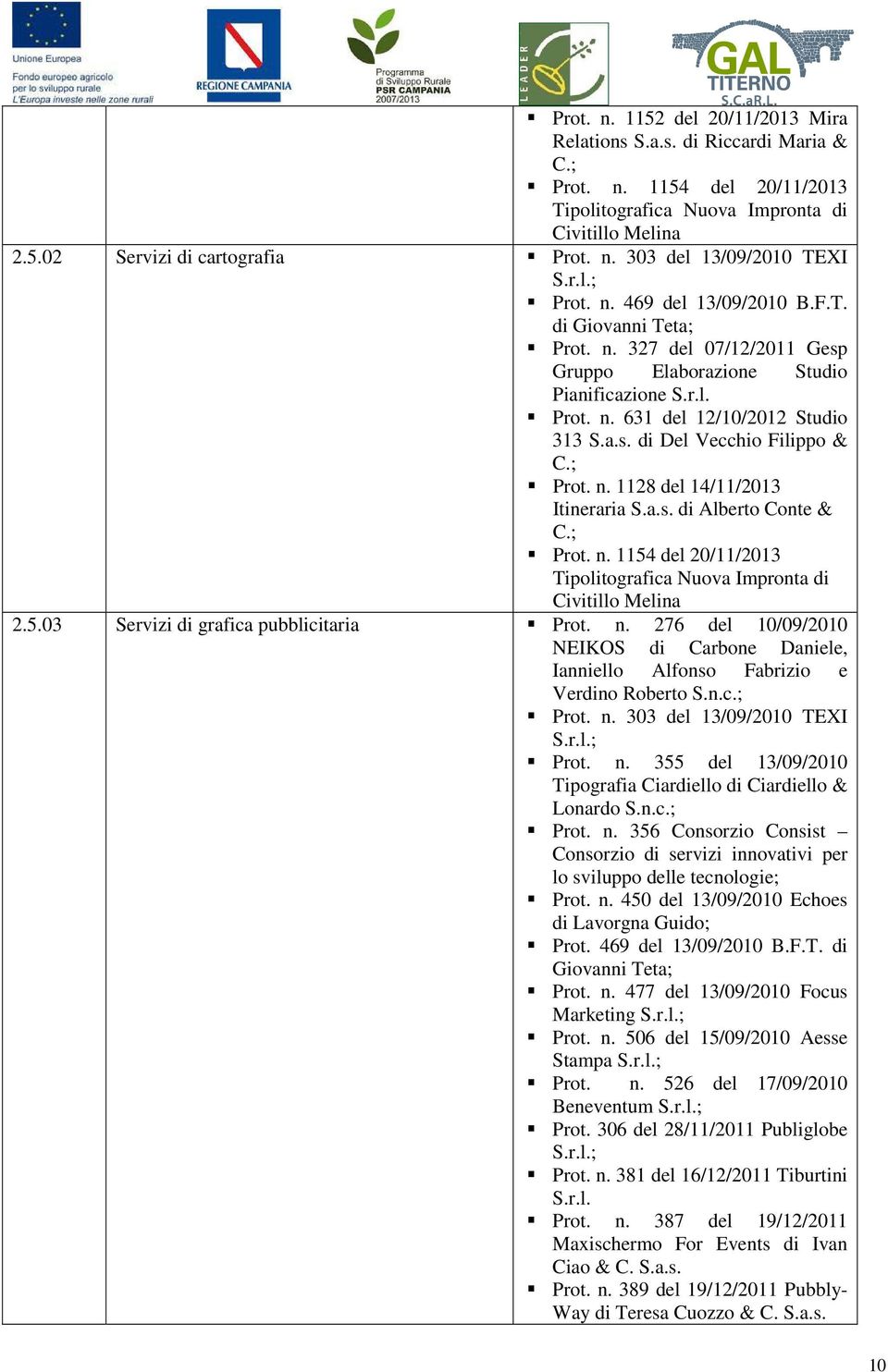 Unione Europea
Fondo europeo agricolo per lo sviluppo rurale
L'Europa investe nelle zone rurali

REGIONE CAMPANIA

Programma di Sviluppo Rurale
PSR CAMPANIA
2007/2013

LEADER

GAL TITERNO
S.C.aR.L.

| | | |
|---|---|---|
| | | ▪ Prot. n. 1152 del 20/11/2013 Mira Relations S.a.s. di Riccardi Maria & C.; ▪ Prot. n. 1154 del 20/11/2013 Tipolitografica Nuova Impronta di Civitillo Melina |
| 2.5.02 | Servizi di cartografia | ▪ Prot. n. 303 del 13/09/2010 TEXI S.r.l.; ▪ Prot. n. 469 del 13/09/2010 B.F.T. di Giovanni Teta; ▪ Prot. n. 327 del 07/12/2011 Gesp Gruppo Elaborazione Studio Pianificazione S.r.l. ▪ Prot. n. 631 del 12/10/2012 Studio 313 S.a.s. di Del Vecchio Filippo & C.; ▪ Prot. n. 1128 del 14/11/2013 Itineraria S.a.s. di Alberto Conte & C.; ▪ Prot. n. 1154 del 20/11/2013 Tipolitografica Nuova Impronta di Civitillo Melina |
| 2.5.03 | Servizi di grafica pubblicitaria | ▪ Prot. n. 276 del 10/09/2010 NEIKOS di Carbone Daniele, Ianniello Alfonso Fabrizio e Verdino Roberto S.n.c.; ▪ Prot. n. 303 del 13/09/2010 TEXI S.r.l.; ▪ Prot. n. 355 del 13/09/2010 Tipografia Ciardiello di Ciardiello & Lonardo S.n.c.; ▪ Prot. n. 356 Consorzio Consist – Consorzio di servizi innovativi per lo sviluppo delle tecnologie; ▪ Prot. n. 450 del 13/09/2010 Echoes di Lavorgna Guido; ▪ Prot. 469 del 13/09/2010 B.F.T. di Giovanni Teta; ▪ Prot. n. 477 del 13/09/2010 Focus Marketing S.r.l.; ▪ Prot. n. 506 del 15/09/2010 Aesse Stampa S.r.l.; ▪ Prot. n. 526 del 17/09/2010 Beneventum S.r.l.; ▪ Prot. 306 del 28/11/2011 Publiglobe S.r.l.; ▪ Prot. n. 381 del 16/12/2011 Tiburtini S.r.l. ▪ Prot. n. 387 del 19/12/2011 Maxischermo For Events di Ivan Ciao & C. S.a.s. ▪ Prot. n. 389 del 19/12/2011 Pubbly-Way di Teresa Cuozzo & C. S.a.s. |

10